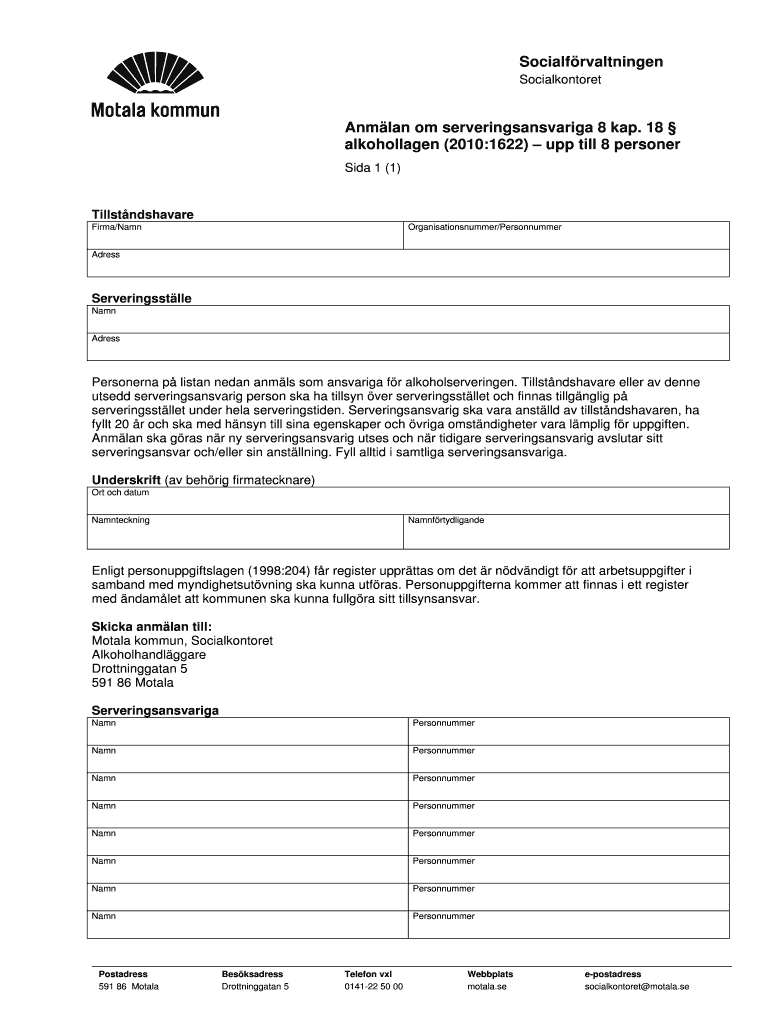 Motala kommun

Socialförvaltningen
Socialkontoret

Anmälan om serveringsansvariga 8 kap. 18 § alkohollagen (2010:1622) – upp till 8 personer
Sida 1 (1)

Tillståndshavare

| Firma/Namn | Organisationsnummer/Personnummer |
|---|---|
| Adress | |

Serveringsställe

| Namn |
|---|
| Adress |

Personerna på listan nedan anmäls som ansvariga för alkoholserveringen. Tillståndshavare eller av denne utsedd serveringsansvarig person ska ha tillsyn över serveringsstället och finnas tillgänglig på serveringsstället under hela serveringstiden. Serveringsansvarig ska vara anställd av tillståndshavaren, ha fyllt 20 år och ska med hänsyn till sina egenskaper och övriga omständigheter vara lämplig för uppgiften. Anmälan ska göras när ny serveringsansvarig utses och när tidigare serveringsansvarig avslutar sitt serveringsansvar och/eller sin anställning. Fyll alltid i samtliga serveringsansvariga.

Underskrift (av behörig firmatecknare)

| Ort och datum | |
|---|---|
| Namnteckning | Namnförtydligande |

Enligt personuppgiftslagen (1998:204) får register upprättas om det är nödvändigt för att arbetsuppgifter i samband med myndighetsutövning ska kunna utföras. Personuppgifterna kommer att finnas i ett register med ändamålet att kommunen ska kunna fullgöra sitt tillsynsansvar.

Skicka anmälan till:
Motala kommun, Socialkontoret
Alkoholhandläggare
Drottninggatan 5
591 86 Motala

Serveringsansvariga

| Namn | Personnummer |
|---|---|
| Namn | Personnummer |
| Namn | Personnummer |
| Namn | Personnummer |
| Namn | Personnummer |
| Namn | Personnummer |
| Namn | Personnummer |
| Namn | Personnummer |

| Postadress | Besöksadress | Telefon vxl | Webbplats | e-postadress |
|---|---|---|---|---|
| 591 86 Motala | Drottninggatan 5 | 0141-22 50 00 | motala.se | socialkontoret@motala.se |